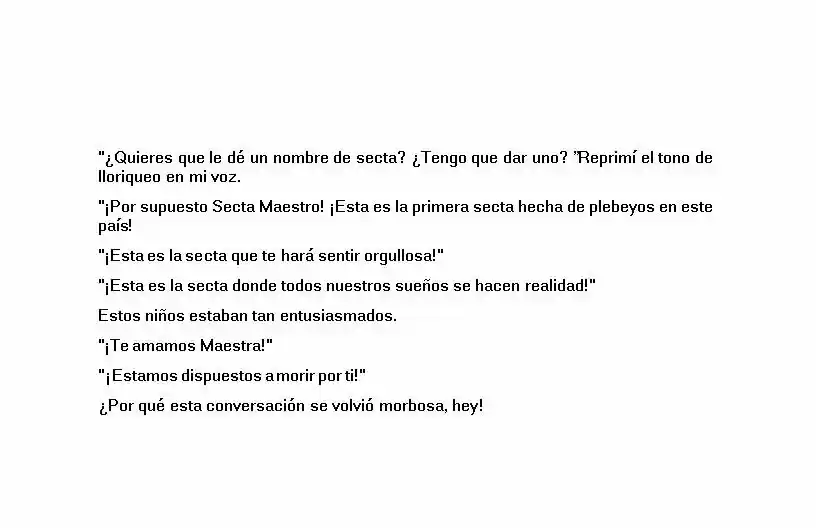 "¿Quieres que le dé un nombre de secta? ¿Tengo que dar uno? "Reprimí el tono de lloriqueo en mi voz.

"¡Por supuesto Secta Maestro! ¡Esta es la primera secta hecha de plebeyos en este país!

"¡Esta es la secta que te hará sentir orgullosa!"

"¡Esta es la secta donde todos nuestros sueños se hacen realidad!"

Estos niños estaban tan entusiasmados.

"¡Te amamos Maestra!"

"¡Estamos dispuestos a morir por ti!"

¿Por qué esta conversación se volvió morbosa, hey!